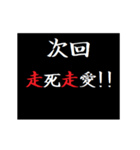 次回
走死走愛!!